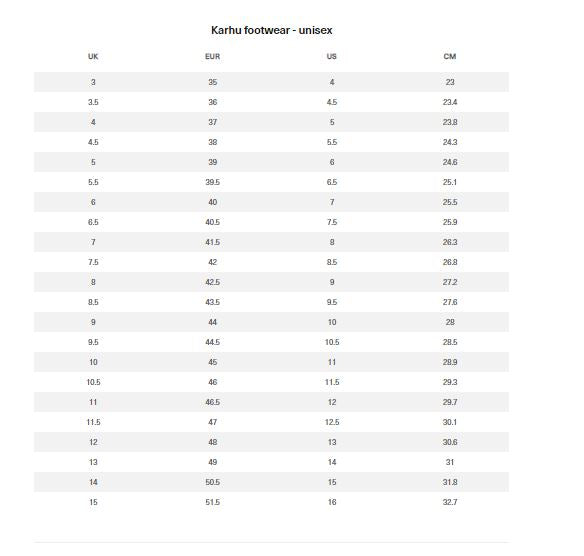 Karhu footwear - unisex

| UK | EUR | US | CM |
|---|---|---|---|
| 3 | 35 | 4 | 23 |
| 3.5 | 36 | 4.5 | 23.4 |
| 4 | 37 | 5 | 23.8 |
| 4.5 | 38 | 5.5 | 24.3 |
| 5 | 39 | 6 | 24.6 |
| 5.5 | 39.5 | 6.5 | 25.1 |
| 6 | 40 | 7 | 25.5 |
| 6.5 | 40.5 | 7.5 | 25.9 |
| 7 | 41.5 | 8 | 26.3 |
| 7.5 | 42 | 8.5 | 26.8 |
| 8 | 42.5 | 9 | 27.2 |
| 8.5 | 43.5 | 9.5 | 27.6 |
| 9 | 44 | 10 | 28 |
| 9.5 | 44.5 | 10.5 | 28.5 |
| 10 | 45 | 11 | 28.9 |
| 10.5 | 46 | 11.5 | 29.3 |
| 11 | 46.5 | 12 | 29.7 |
| 11.5 | 47 | 12.5 | 30.1 |
| 12 | 48 | 13 | 30.6 |
| 13 | 49 | 14 | 31 |
| 14 | 50.5 | 15 | 31.8 |
| 15 | 51.5 | 16 | 32.7 |